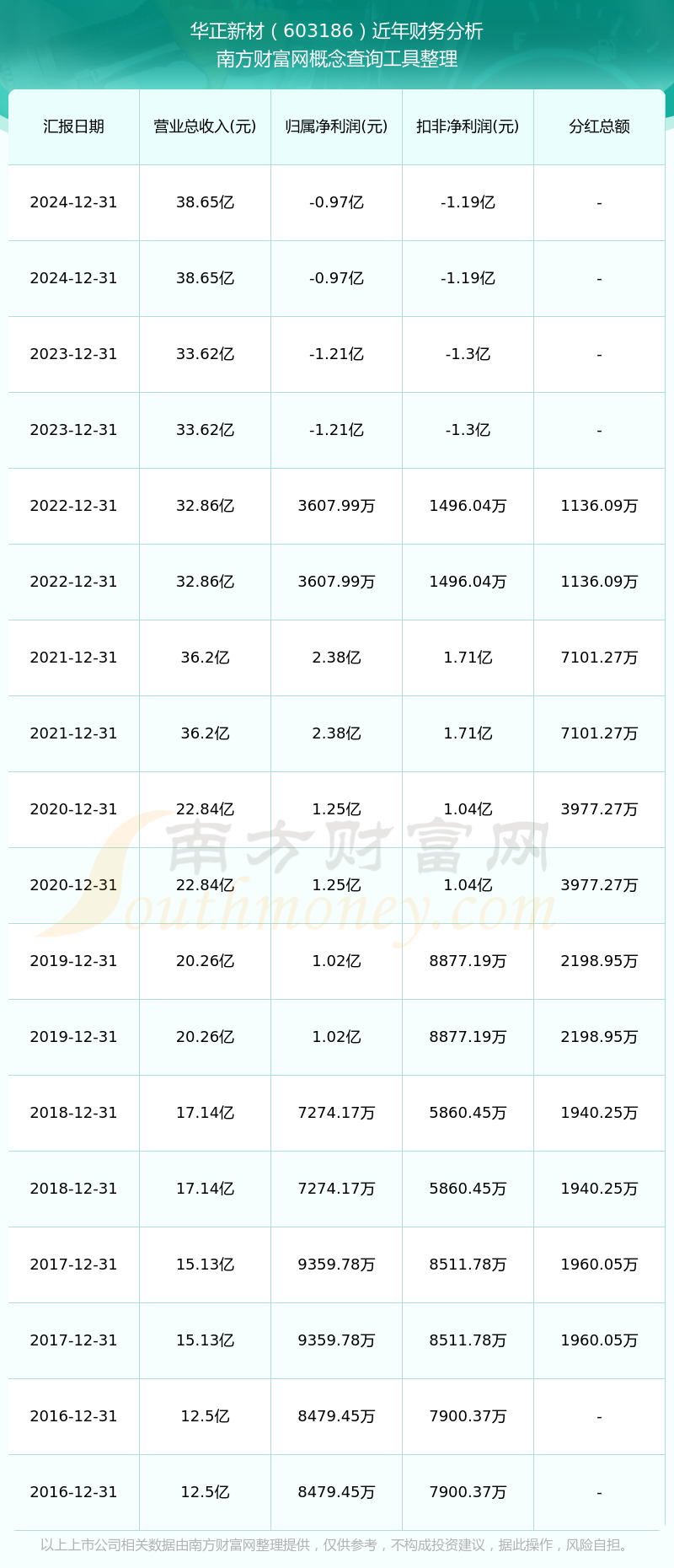 华正新材（603186）近年财务分析
南方财富网概念查询工具整理

| 汇报日期 | 营业总收入(元) | 归属净利润(元) | 扣非净利润(元) | 分红总额 |
|---|---|---|---|---|
| 2024-12-31 | 38.65亿 | -0.97亿 | -1.19亿 | - |
| 2024-12-31 | 38.65亿 | -0.97亿 | -1.19亿 | - |
| 2023-12-31 | 33.62亿 | -1.21亿 | -1.3亿 | - |
| 2023-12-31 | 33.62亿 | -1.21亿 | -1.3亿 | - |
| 2022-12-31 | 32.86亿 | 3607.99万 | 1496.04万 | 1136.09万 |
| 2022-12-31 | 32.86亿 | 3607.99万 | 1496.04万 | 1136.09万 |
| 2021-12-31 | 36.2亿 | 2.38亿 | 1.71亿 | 7101.27万 |
| 2021-12-31 | 36.2亿 | 2.38亿 | 1.71亿 | 7101.27万 |
| 2020-12-31 | 22.84亿 | 1.25亿 | 1.04亿 | 3977.27万 |
| 2020-12-31 | 22.84亿 | 1.25亿 | 1.04亿 | 3977.27万 |
| 2019-12-31 | 20.26亿 | 1.02亿 | 8877.19万 | 2198.95万 |
| 2019-12-31 | 20.26亿 | 1.02亿 | 8877.19万 | 2198.95万 |
| 2018-12-31 | 17.14亿 | 7274.17万 | 5860.45万 | 1940.25万 |
| 2018-12-31 | 17.14亿 | 7274.17万 | 5860.45万 | 1940.25万 |
| 2017-12-31 | 15.13亿 | 9359.78万 | 8511.78万 | 1960.05万 |
| 2017-12-31 | 15.13亿 | 9359.78万 | 8511.78万 | 1960.05万 |
| 2016-12-31 | 12.5亿 | 8479.45万 | 7900.37万 | - |
| 2016-12-31 | 12.5亿 | 8479.45万 | 7900.37万 | - |

南方财富网
Southmoney.com

以上上市公司相关数据由南方财富网整理提供，仅供参考，不构成投资建议，据此操作，风险自担。